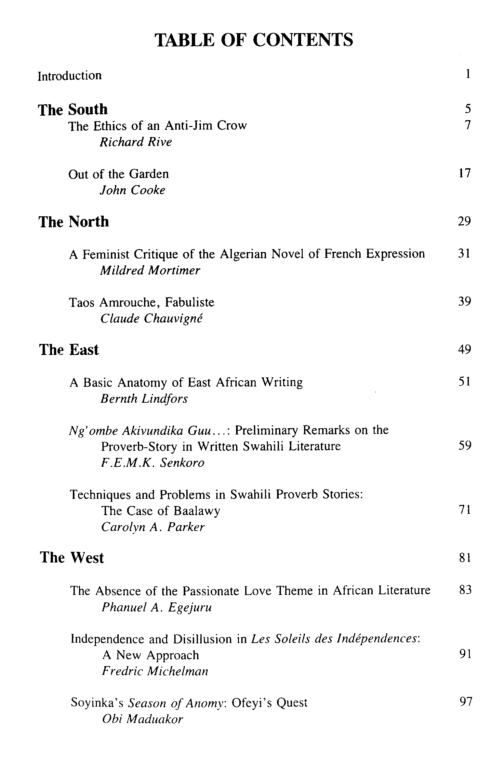 TABLE OF CONTENTS

Introduction 1

The South 5

The Ethics of an Anti-Jim Crow 7
Richard Rive

Out of the Garden 17
John Cooke

The North 29

A Feminist Critique of the Algerian Novel of French Expression 31
Mildred Mortimer

Taos Amrouche, Fabuliste 39
Claude Chauvigné

The East 49

A Basic Anatomy of East African Writing 51
Bernth Lindfors

Ng'ombe Akivundika Guu...: Preliminary Remarks on the Proverb-Story in Written Swahili Literature 59
F.E.M.K. Senkoro

Techniques and Problems in Swahili Proverb Stories: The Case of Baalawy 71
Carolyn A. Parker

The West 81

The Absence of the Passionate Love Theme in African Literature 83
Phanuel A. Egejuru

Independence and Disillusion in Les Soleils des Indépendences: A New Approach 91
Fredric Michelman

Soyinka's Season of Anomy: Ofeyi's Quest 97
Obi Maduakor